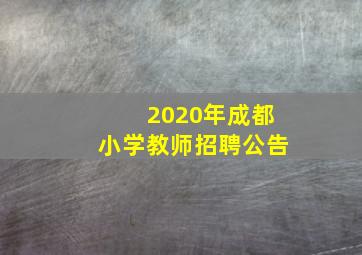 2020年成都
小学教师招聘公告